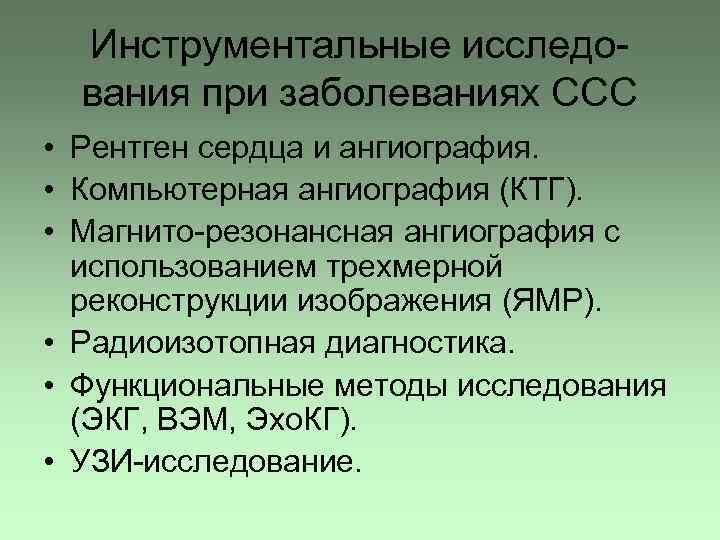 Инструментальные исследования при заболеваниях ССС

• Рентген сердца и ангиография.
• Компьютерная ангиография (КТГ).
• Магнито-резонансная ангиография с использованием трехмерной реконструкции изображения (ЯМР).
• Радиоизотопная диагностика.
• Функциональные методы исследования (ЭКГ, ВЭМ, ЭхоКГ).
• УЗИ-исследование.